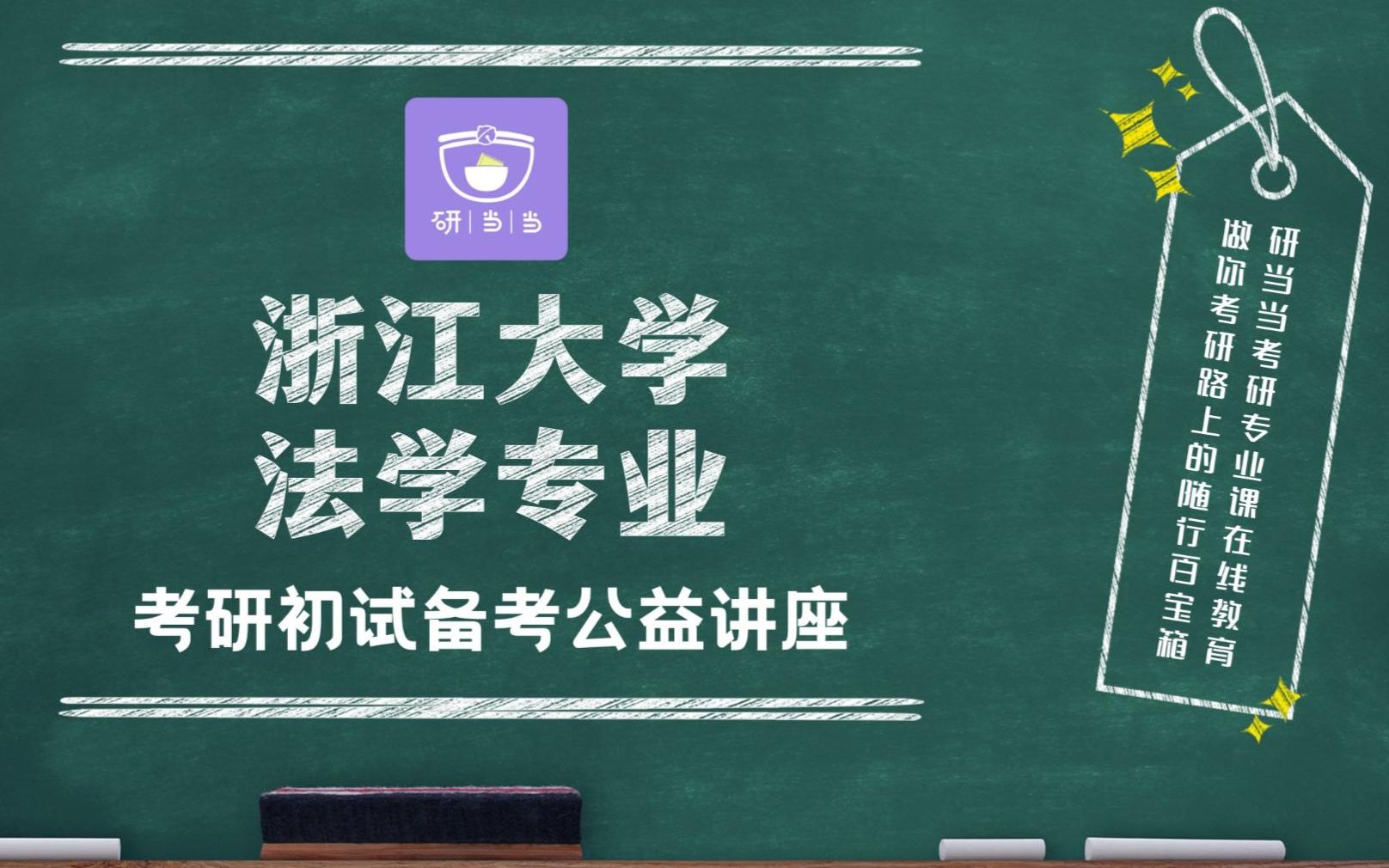 研|当|当

浙江大学
法学专业

考研初试备考公益讲座

研当当考研专业课在线教育
做你考研路上的随行百宝箱